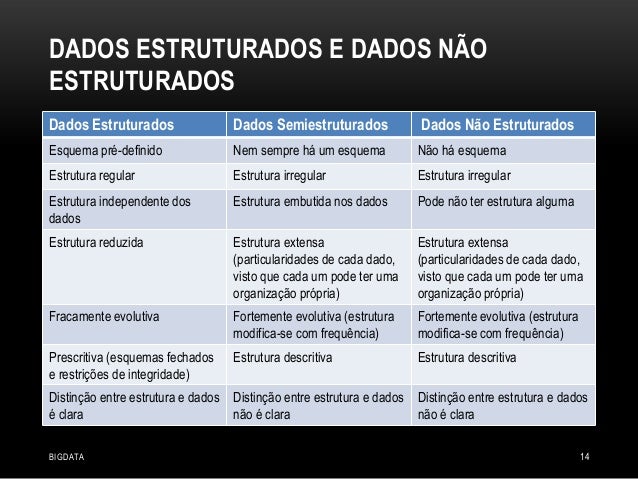 DADOS ESTRUTURADOS E DADOS NÃO ESTRUTURADOS

| Dados Estruturados | Dados Semiestruturados | Dados Não Estruturados |
|---|---|---|
| Esquema pré-definido | Nem sempre há um esquema | Não há esquema |
| Estrutura regular | Estrutura irregular | Estrutura irregular |
| Estrutura independente dos dados | Estrutura embutida nos dados | Pode não ter estrutura alguma |
| Estrutura reduzida | Estrutura extensa (particularidades de cada dado, visto que cada um pode ter uma organização própria) | Estrutura extensa (particularidades de cada dado, visto que cada um pode ter uma organização própria) |
| Fracamente evolutiva | Fortemente evolutiva (estrutura modifica-se com frequência) | Fortemente evolutiva (estrutura modifica-se com frequência) |
| Prescritiva (esquemas fechados e restrições de integridade) | Estrutura descritiva | Estrutura descritiva |
| Distinção entre estrutura e dados é clara | Distinção entre estrutura e dados não é clara | Distinção entre estrutura e dados não é clara |

BIGDATA

14